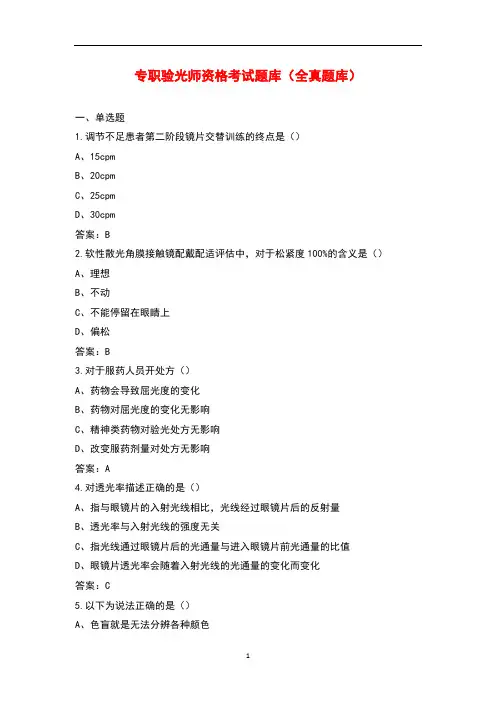 专职验光师资格考试题库（全真题库）

一、单选题

1.调节不足患者第二阶段镜片交替训练的终点是（）

A、15cpm

B、20cpm

C、25cpm

D、30cpm

答案：B

2.软性散光角膜接触镜配戴配适评估中，对于松紧度100%的含义是（）

A、理想

B、不动

C、不能停留在眼睛上

D、偏松

答案：B

3.对于服药人员开处方（）

A、药物会导致屈光度的变化

B、药物对屈光度的变化无影响

C、精神类药物对验光处方无影响

D、改变服药剂量对处方无影响

答案：A

4.对透光率描述正确的是（）

A、指与眼镜片的入射光线相比，光线经过眼镜片后的反射量

B、透光率与入射光线的强度无关

C、指光线通过眼镜片后的光通量与进入眼镜片前光通量的比值

D、眼镜片透光率会随着入射光线的光通量的变化而变化

答案：C

5.以下为说法正确的是（）

A、色盲就是无法分辨各种颜色

1